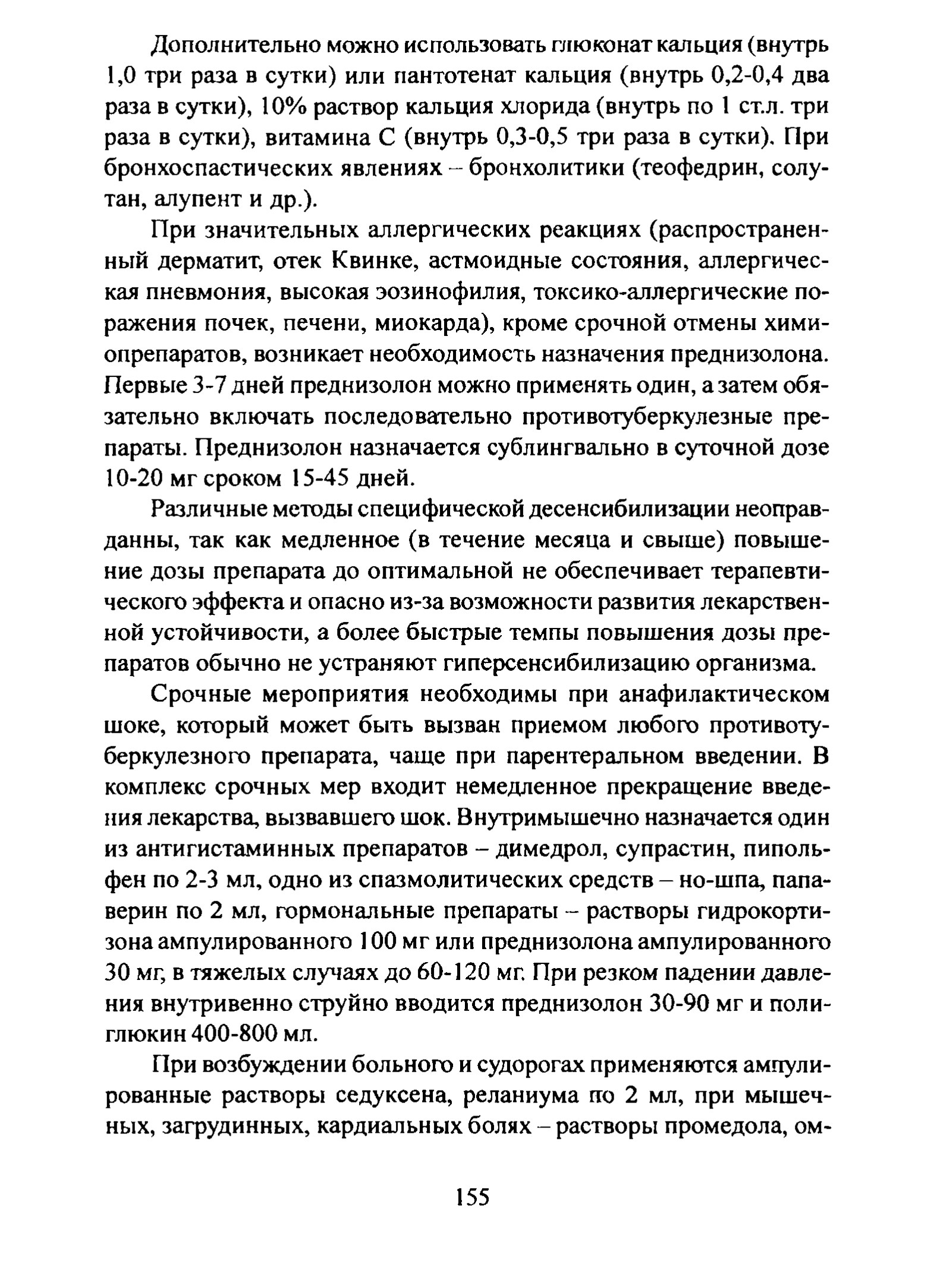 Дополнительно можно использовать глюконат кальция (внутрь 1,0 три раза в сутки) или пантотенат кальция (внутрь 0,2-0,4 два раза в сутки), 10% раствор кальция хлорида (внутрь по 1 ст.л. три раза в сутки), витамина С (внутрь 0,3-0,5 три раза в сутки). При бронхоспастических явлениях – бронхолитики (теофедрин, солутан, алупент и др.).

При значительных аллергических реакциях (распространенный дерматит, отек Квинке, астмоидные состояния, аллергическая пневмония, высокая эозинофилия, токсико-аллергические поражения почек, печени, миокарда), кроме срочной отмены химиопрепаратов, возникает необходимость назначения преднизолона. Первые 3-7 дней преднизолон можно применять один, а затем обязательно включать последовательно противотуберкулезные препараты. Преднизолон назначается сублингвально в суточной дозе 10-20 мг сроком 15-45 дней.

Различные методы специфической десенсибилизации неоправданны, так как медленное (в течение месяца и свыше) повышение дозы препарата до оптимальной не обеспечивает терапевтического эффекта и опасно из-за возможности развития лекарственной устойчивости, а более быстрые темпы повышения дозы препаратов обычно не устраняют гиперсенсибилизацию организма.

Срочные мероприятия необходимы при анафилактическом шоке, который может быть вызван приемом любого противотуберкулезного препарата, чаще при парентеральном введении. В комплекс срочных мер входит немедленное прекращение введения лекарства, вызвавшего шок. Внутримышечно назначается один из антигистаминных препаратов – димедрол, супрастин, пипольфен по 2-3 мл, одно из спазмолитических средств – но-шпа, папаверин по 2 мл, гормональные препараты – растворы гидрокортизона ампулированного 100 мг или преднизолона ампулированного 30 мг, в тяжелых случаях до 60-120 мг. При резком падении давления внутривенно струйно вводится преднизолон 30-90 мг и полиглюкин 400-800 мл.

При возбуждении больного и судорогах применяются ампулированные растворы седуксена, реланиума по 2 мл, при мышечных, загрудинных, кардиальных болях – растворы промедола, ом-

155